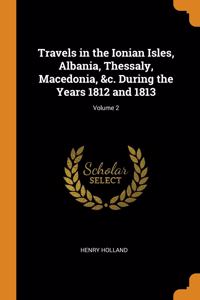 Travels in the Ionian Isles, Albania, Thessaly, Macedonia, &c. During the Years 1812 and 1813

Volume 2

Scholar
SELECT

HENRY HOLLAND